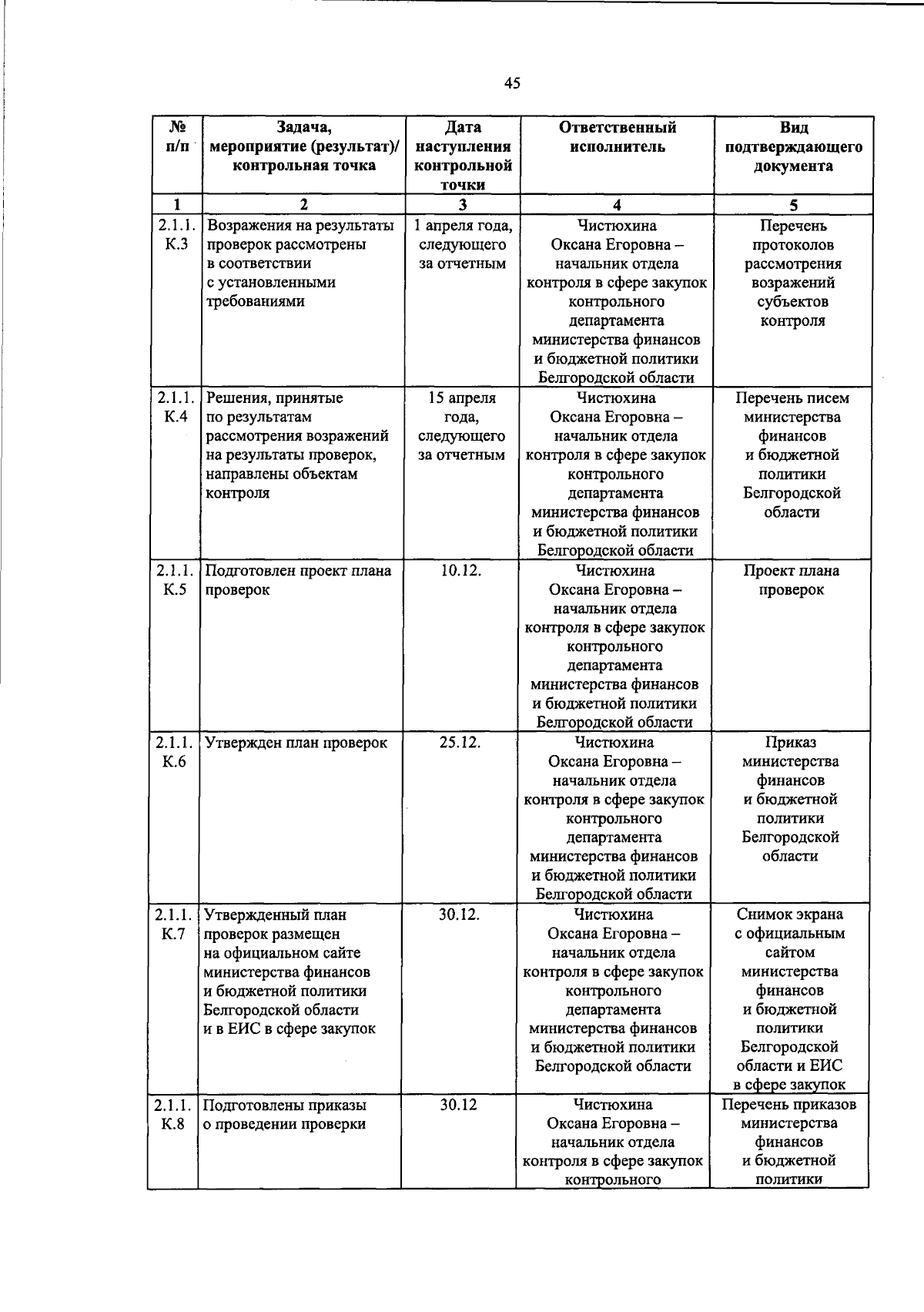 45

| № п/п | Задача, мероприятие (результат)/ контрольная точка | Дата наступления контрольной точки | Ответственный исполнитель | Вид подтверждающего документа |
|---|---|---|---|---|
| 1 | 2 | 3 | 4 | 5 |
| 2.1.1. К.3 | Возражения на результаты проверок рассмотрены в соответствии с установленными требованиями | 1 апреля года, следующего за отчетным | Чистюхина Оксана Егоровна – начальник отдела контроля в сфере закупок контрольного департамента министерства финансов и бюджетной политики Белгородской области | Перечень протоколов рассмотрения возражений субъектов контроля |
| 2.1.1. К.4 | Решения, принятые по результатам рассмотрения возражений на результаты проверок, направлены объектам контроля | 15 апреля года, следующего за отчетным | Чистюхина Оксана Егоровна – начальник отдела контроля в сфере закупок контрольного департамента министерства финансов и бюджетной политики Белгородской области | Перечень писем министерства финансов и бюджетной политики Белгородской области |
| 2.1.1. К.5 | Подготовлен проект плана проверок | 10.12. | Чистюхина Оксана Егоровна – начальник отдела контроля в сфере закупок контрольного департамента министерства финансов и бюджетной политики Белгородской области | Проект плана проверок |
| 2.1.1. К.6 | Утвержден план проверок | 25.12. | Чистюхина Оксана Егоровна – начальник отдела контроля в сфере закупок контрольного департамента министерства финансов и бюджетной политики Белгородской области | Приказ министерства финансов и бюджетной политики Белгородской области |
| 2.1.1. К.7 | Утвержденный план проверок размещен на официальном сайте министерства финансов и бюджетной политики Белгородской области и в ЕИС в сфере закупок | 30.12. | Чистюхина Оксана Егоровна – начальник отдела контроля в сфере закупок контрольного департамента министерства финансов и бюджетной политики Белгородской области | Снимок экрана с официальным сайтом министерства финансов и бюджетной политики Белгородской области и ЕИС в сфере закупок |
| 2.1.1. К.8 | Подготовлены приказы о проведении проверки | 30.12 | Чистюхина Оксана Егоровна – начальник отдела контроля в сфере закупок контрольного | Перечень приказов министерства финансов и бюджетной политики |